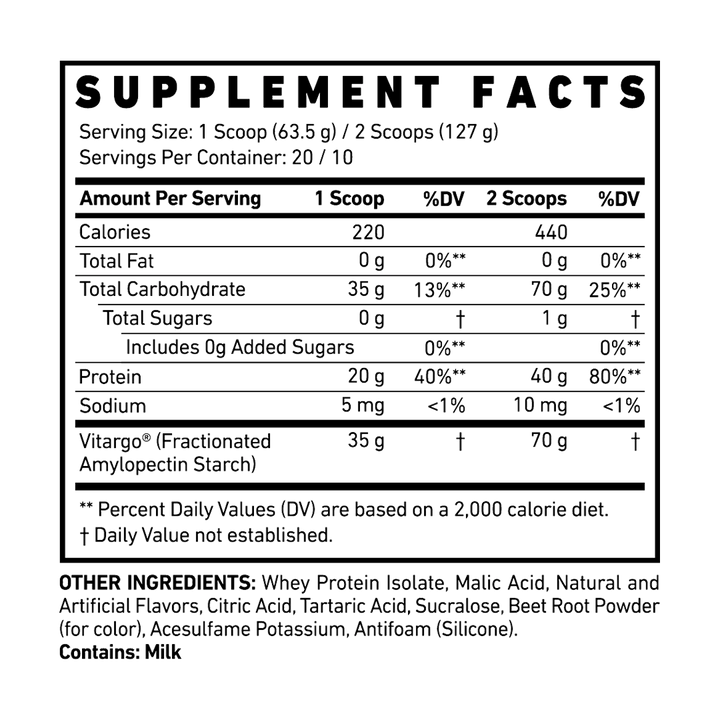 SUPPLEMENT FACTS
Serving Size: 1 Scoop (63.5 g) / 2 Scoops (127 g)
Servings Per Container: 20 / 10

| Amount Per Serving | 1 Scoop | %DV | 2 Scoops | %DV |
|---|---|---|---|---|
| Calories | 220 | | 440 | |
| Total Fat | 0 g | 0%** | 0 g | 0%** |
| Total Carbohydrate | 35 g | 13%** | 70 g | 25%** |
| Total Sugars | 0 g | † | 1 g | † |
| Includes 0g Added Sugars | | 0%** | | 0%** |
| Protein | 20 g | 40%** | 40 g | 80%** |
| Sodium | 5 mg | <1% | 10 mg | <1% |
| Vitargo® (Fractionated Amylopectin Starch) | 35 g | † | 70 g | † |

** Percent Daily Values (DV) are based on a 2,000 calorie diet.
† Daily Value not established.

OTHER INGREDIENTS: Whey Protein Isolate, Malic Acid, Natural and Artificial Flavors, Citric Acid, Tartaric Acid, Sucralose, Beet Root Powder (for color), Acesulfame Potassium, Antifoam (Silicone).
Contains: Milk